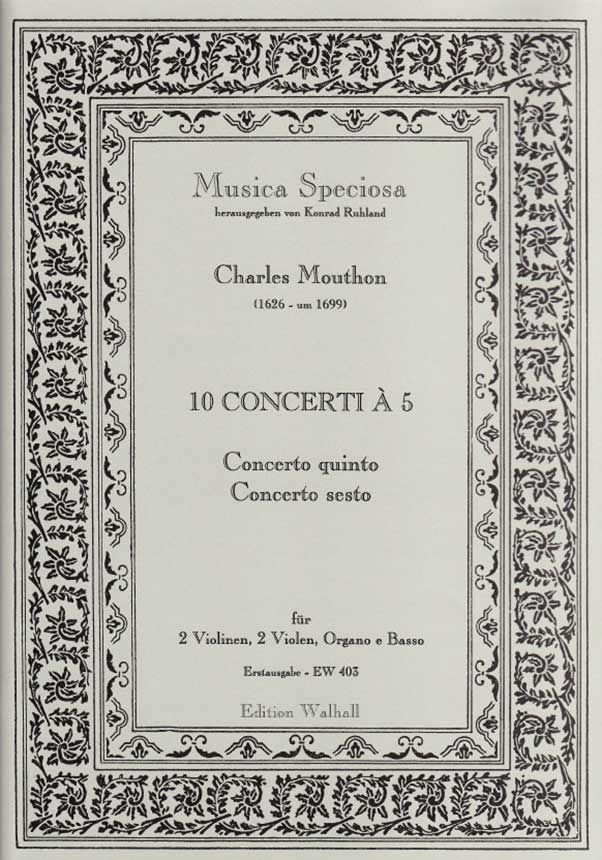 Musica Speciosa
herausgegeben von Konrad Ruhland

Charles Mouthon
(1626 - um 1699)

10 CONCERTI À 5

Concerto quinto
Concerto sesto

für
2 Violinen, 2 Violen, Organo e Basso

Erstausgabe - EW 403

Edition Walhall